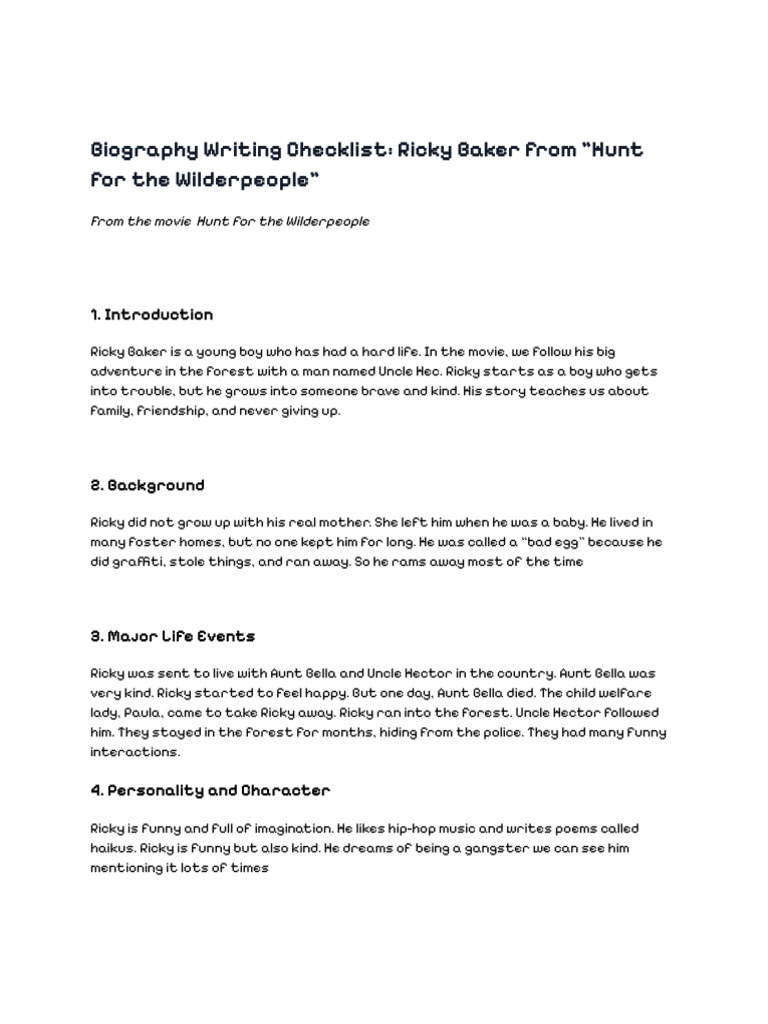 Biography Writing Checklist: Ricky Baker from "Hunt for the Wilderpeople"

From the movie Hunt for the Wilderpeople

1. Introduction

Ricky Baker is a young boy who has had a hard life. In the movie, we follow his big adventure in the forest with a man named Uncle Hec. Ricky starts as a boy who gets into trouble, but he grows into someone brave and kind. His story teaches us about family, friendship, and never giving up.

2. Background

Ricky did not grow up with his real mother. She left him when he was a baby. He lived in many foster homes, but no one kept him for long. He was called a "bad egg" because he did graffiti, stole things, and ran away. So he rams away most of the time

3. Major Life Events

Ricky was sent to live with Aunt Bella and Uncle Hector in the country. Aunt Bella was very kind. Ricky started to feel happy. But one day, Aunt Bella died. The child welfare lady, Paula, came to take Ricky away. Ricky ran into the forest. Uncle Hector followed him. They stayed in the forest for months, hiding from the police. They had many funny interactions.

4. Personality and Character

Ricky is funny and full of imagination. He likes hip-hop music and writes poems called haikus. Ricky is funny but also kind. He dreams of being a gangster we can see him mentioning it lots of times